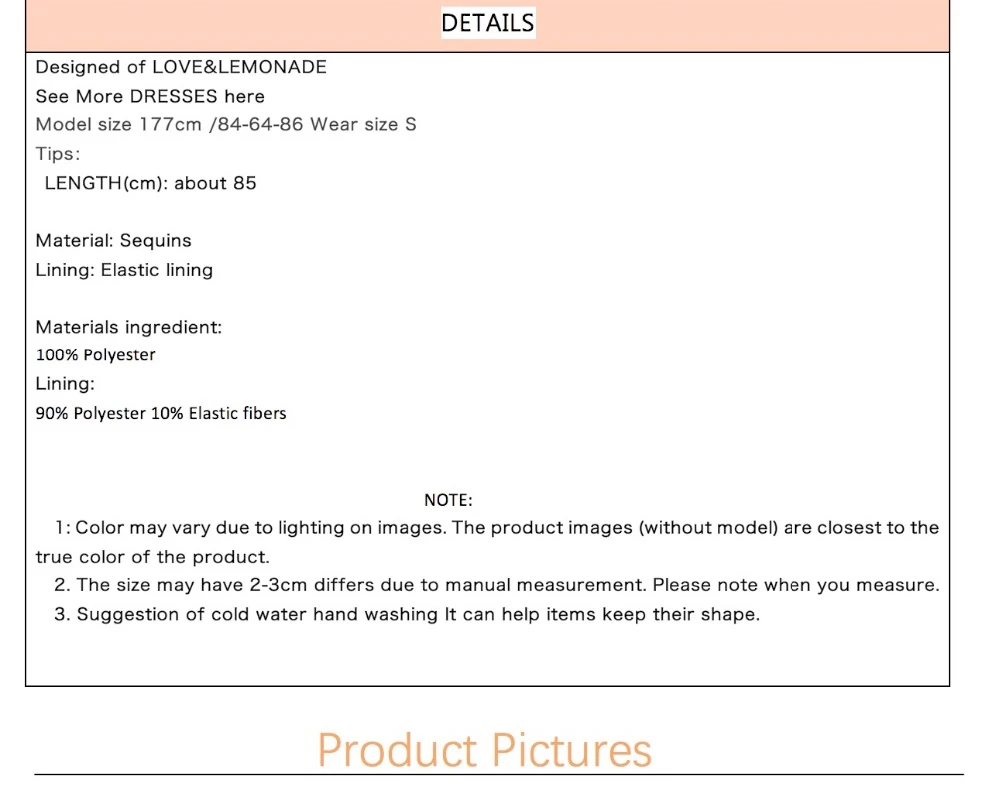 DETAILS

Designed of LOVE&LEMONADE
See More DRESSES here
Model size 177cm /84-64-86 Wear size S
Tips:
LENGTH(cm): about 85

Material: Sequins
Lining: Elastic lining

Materials ingredient:
100% Polyester
Lining:
90% Polyester 10% Elastic fibers

NOTE:
1: Color may vary due to lighting on images. The product images (without model) are closest to the true color of the product.
2. The size may have 2-3cm differs due to manual measurement. Please note when you measure.
3. Suggestion of cold water hand washing It can help items keep their shape.

Product Pictures